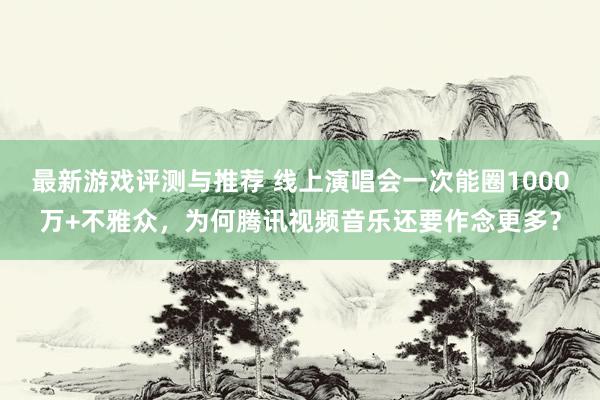 最新游戏评测与推荐 线上演唱会一次能圈1000万+不雅众，为何腾讯视频音乐还要作念更多？